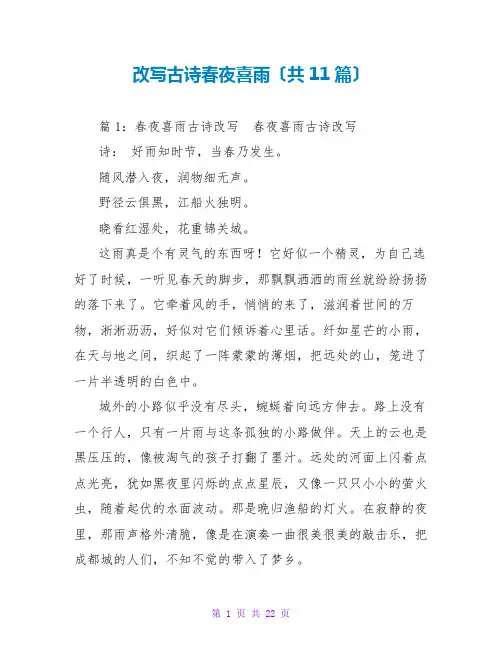 改写古诗春夜喜雨〔共 11 篇〕

篇 1：春夜喜雨古诗改写　春夜喜雨古诗改写

诗：　好雨知时节，当春乃发生。

随风潜入夜，润物细无声。

野径云俱黑，江船火独明。

晓看红湿处，花重锦关城。

这雨真是个有灵气的东西呀！它好似一个精灵，为自己选好了时候，一听见春天的脚步，那飘飘洒洒的雨丝就纷纷扬扬的落下来了。它牵着风的手，悄悄的来了，滋润着世间的万物，淅淅沥沥，好似对它们倾诉着心里话。纤如星芒的小雨，在天与地之间，织起了一阵蒙蒙的薄烟，把远处的山，笼进了一片半透明的白色中。

城外的小路似乎没有尽头，蜿蜒着向远方伸去。路上没有一个行人，只有一片雨与这条孤独的小路做伴。天上的云也是黑压压的，像被淘气的孩子打翻了墨汁。远处的河面上闪着点点光亮，犹如黑夜里闪烁的点点星辰，又像一只只小小的萤火虫，随着起伏的水面波动。那是晚归渔船的灯火。在寂静的夜里，那雨声格外清脆，像是在演奏一曲很美很美的敲击乐，把成都城的人们，不知不觉的带入了梦乡。

第 1 页 共 22 页